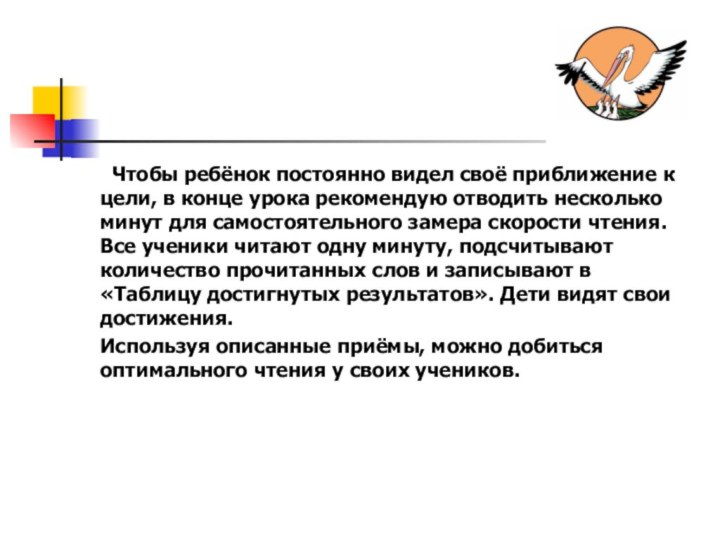 Чтобы ребёнок постоянно видел своё приближение к цели, в конце урока рекомендую отводить несколько минут для самостоятельного замера скорости чтения. Все ученики читают одну минуту, подсчитывают количество прочитанных слов и записывают в «Таблицу достигнутых результатов». Дети видят свои достижения.

Используя описанные приёмы, можно добиться оптимального чтения у своих учеников.